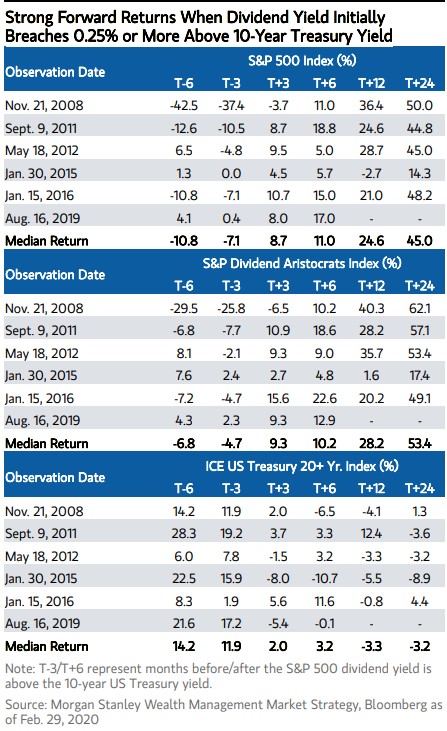 Strong Forward Returns When Dividend Yield Initially Breaches 0.25% or More Above 10-Year Treasury Yield

| Observation Date | S&P 500 Index (%) | | | | | |
|---|---|---|---|---|---|---|
| | T-6 | T-3 | T+3 | T+6 | T+12 | T+24 |
| Nov. 21, 2008 | -42.5 | -37.4 | -3.7 | 11.0 | 36.4 | 50.0 |
| Sept. 9, 2011 | -12.6 | -10.5 | 8.7 | 18.8 | 24.6 | 44.8 |
| May 18, 2012 | 6.5 | -4.8 | 9.5 | 5.0 | 28.7 | 45.0 |
| Jan. 30, 2015 | 1.3 | 0.0 | 4.5 | 5.7 | -2.7 | 14.3 |
| Jan. 15, 2016 | -10.8 | -7.1 | 10.7 | 15.0 | 21.0 | 48.2 |
| Aug. 16, 2019 | 4.1 | 0.4 | 8.0 | 17.0 | - | - |
| **Median Return** | **-10.8** | **-7.1** | **8.7** | **11.0** | **24.6** | **45.0** |

| Observation Date | S&P Dividend Aristocrats Index (%) | | | | | |
|---|---|---|---|---|---|---|
| | T-6 | T-3 | T+3 | T+6 | T+12 | T+24 |
| Nov. 21, 2008 | -29.5 | -25.8 | -6.5 | 10.2 | 40.3 | 62.1 |
| Sept. 9, 2011 | -6.8 | -7.7 | 10.9 | 18.6 | 28.2 | 57.1 |
| May 18, 2012 | 8.1 | -2.1 | 9.3 | 9.0 | 35.7 | 53.4 |
| Jan. 30, 2015 | 7.6 | 2.4 | 2.7 | 4.8 | 1.6 | 17.4 |
| Jan. 15, 2016 | -7.2 | -4.7 | 15.6 | 22.6 | 20.2 | 49.1 |
| Aug. 16, 2019 | 4.3 | 2.3 | 9.3 | 12.9 | - | - |
| **Median Return** | **-6.8** | **-4.7** | **9.3** | **10.2** | **28.2** | **53.4** |

| Observation Date | ICE US Treasury 20+ Yr. Index (%) | | | | | |
|---|---|---|---|---|---|---|
| | T-6 | T-3 | T+3 | T+6 | T+12 | T+24 |
| Nov. 21, 2008 | 14.2 | 11.9 | 2.0 | -6.5 | -4.1 | 1.3 |
| Sept. 9, 2011 | 28.3 | 19.2 | 3.7 | 3.3 | 12.4 | -3.6 |
| May 18, 2012 | 6.0 | 7.8 | -1.5 | 3.2 | -3.3 | -3.2 |
| Jan. 30, 2015 | 22.5 | 15.9 | -8.0 | -10.7 | -5.5 | -8.9 |
| Jan. 15, 2016 | 8.3 | 1.9 | 5.6 | 11.6 | -0.8 | 4.4 |
| Aug. 16, 2019 | 21.6 | 17.2 | -5.4 | -0.1 | - | - |
| **Median Return** | **14.2** | **11.9** | **2.0** | **3.2** | **-3.3** | **-3.2** |

Note: T-3/T+6 represent months before/after the S&P 500 dividend yield is above the 10-year US Treasury yield.

Source: Morgan Stanley Wealth Management Market Strategy, Bloomberg as of Feb. 29, 2020